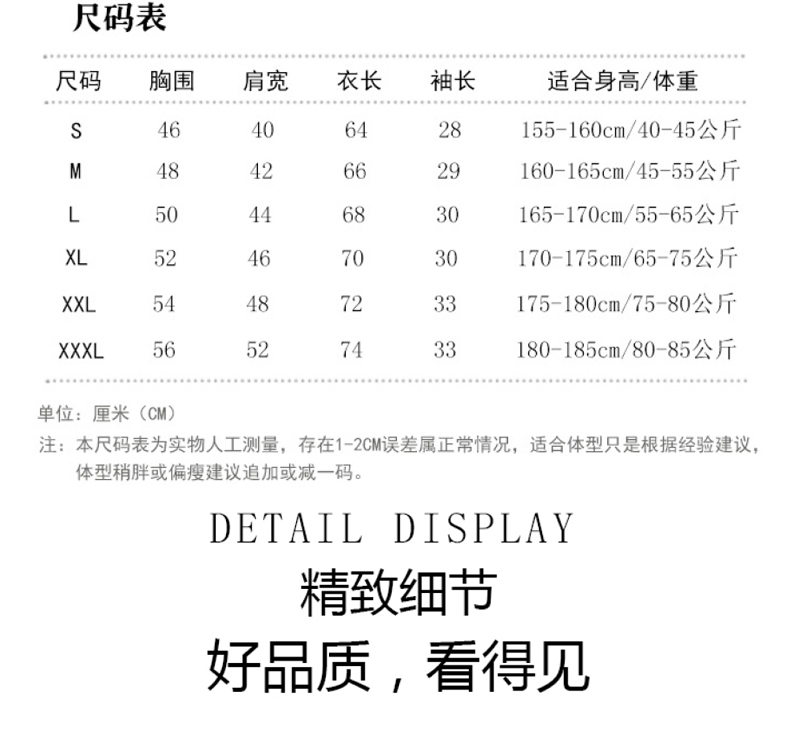 尺码表

| 尺码 | 胸围 | 肩宽 | 衣长 | 袖长 | 适合身高/体重 |
|---|---|---|---|---|---|
| S | 46 | 40 | 64 | 28 | 155-160cm/40-45公斤 |
| M | 48 | 42 | 66 | 29 | 160-165cm/45-55公斤 |
| L | 50 | 44 | 68 | 30 | 165-170cm/55-65公斤 |
| XL | 52 | 46 | 70 | 30 | 170-175cm/65-75公斤 |
| XXL | 54 | 48 | 72 | 33 | 175-180cm/75-80公斤 |
| XXXL | 56 | 52 | 74 | 33 | 180-185cm/80-85公斤 |

单位：厘米（CM）

注：本尺码表为实物人工测量，存在1-2CM误差属正常情况，适合体型只是根据经验建议，体型稍胖或偏瘦建议追加或减一码。

DETAIL DISPLAY

精致细节

好品质，看得见